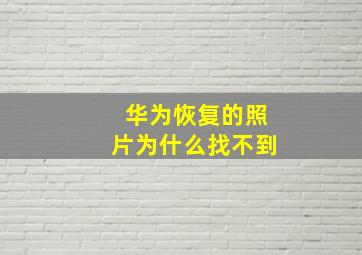 华为恢复的照片为什么找不到